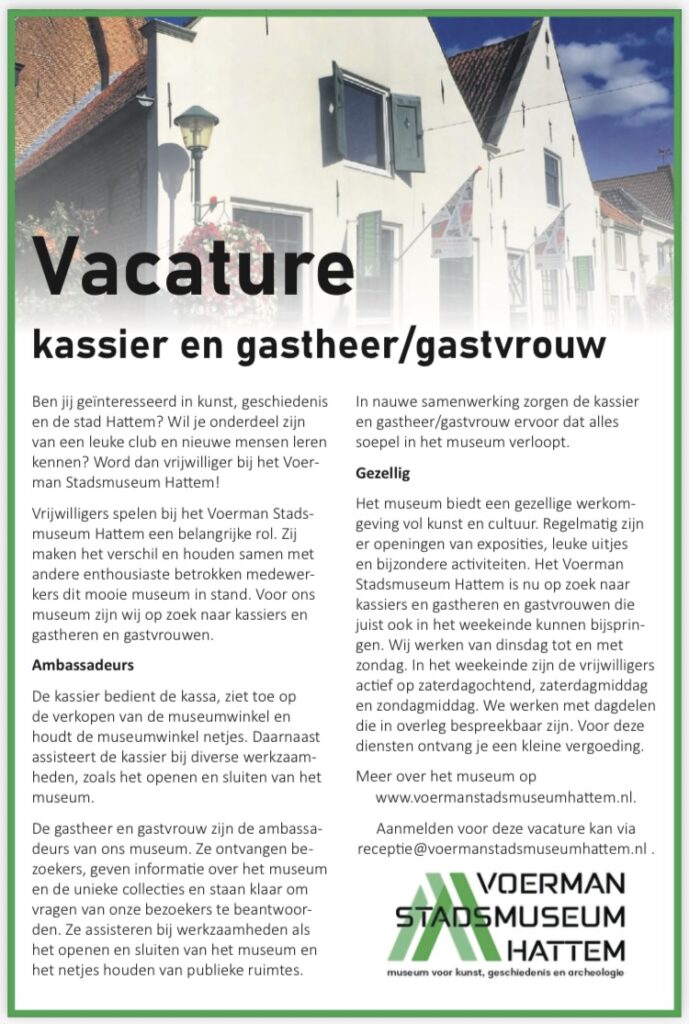 Vacature

kassier en gastheer/gastvrouw

Ben jij geïnteresseerd in kunst, geschiedenis en de stad Hattem? Wil je onderdeel zijn van een leuke club en nieuwe mensen leren kennen? Word dan vrijwilliger bij het Voerman Stadsmuseum Hattem!

Vrijwilligers spelen bij het Voerman Stadsmuseum Hattem een belangrijke rol. Zij maken het verschil en houden samen met andere enthousiaste betrokken medewerkers dit mooie museum in stand. Voor ons museum zijn wij op zoek naar kassiers en gastheren en gastvrouwen.

Ambassadeurs

De kassier bedient de kassa, ziet toe op de verkopen van de museumwinkel en houdt de museumwinkel netjes. Daarnaast assisteert de kassier bij diverse werkzaamheden, zoals het openen en sluiten van het museum.

De gastheer en gastvrouw zijn de ambassadeurs van ons museum. Ze ontvangen bezoekers, geven informatie over het museum en de unieke collecties en staan klaar om vragen van onze bezoekers te beantwoorden. Ze assisteren bij werkzaamheden als het openen en sluiten van het museum en het netjes houden van publieke ruimtes.

In nauwe samenwerking zorgen de kassier en gastheer/gastvrouw ervoor dat alles soepel in het museum verloopt.

Gezellig

Het museum biedt een gezellige werkomgeving vol kunst en cultuur. Regelmatig zijn er openingen van exposities, leuke uitjes en bijzondere activiteiten. Het Voerman Stadsmuseum Hattem is nu op zoek naar kassiers en gastheren en gastvrouwen die juist ook in het weekeinde kunnen bijspringen. Wij werken van dinsdag tot en met zondag. In het weekeinde zijn de vrijwilligers actief op zaterdagochtend, zaterdagmiddag en zondagmiddag. We werken met dagdelen die in overleg bespreekbaar zijn. Voor deze diensten ontvang je een kleine vergoeding.

Meer over het museum op www.voermanstadsmuseumhattem.nl.

Aanmelden voor deze vacature kan via receptie@voermanstadsmuseumhattem.nl .

VOERMAN STADSMUSEUM HATTEM
museum voor kunst, geschiedenis en archeologie